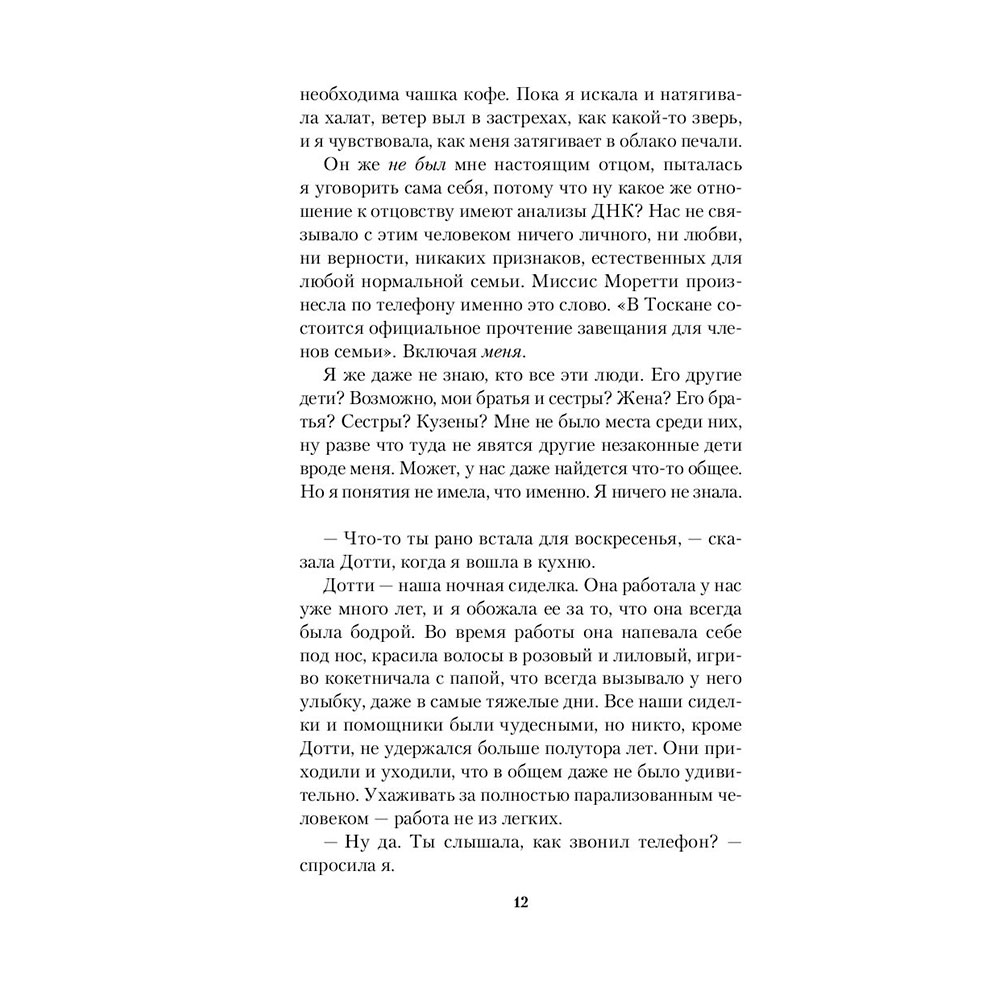 необходима чашка кофе. Пока я искала и натягивала халат, ветер выл в застрехах, как какой-то зверь, и я чувствовала, как меня затягивает в облако печали.

Он же не был мне настоящим отцом, пыталась я уговорить сама себя, потому что ну какое же отношение к отцовству имеют анализы ДНК? Нас не связывало с этим человеком ничего личного, ни любви, ни верности, никаких признаков, естественных для любой нормальной семьи. Миссис Моретти произнесла по телефону именно это слово. «В Тоскане состоится официальное прочтение завещания для членов семьи». Включая меня.

Я же даже не знаю, кто все эти люди. Его другие дети? Возможно, мои братья и сестры? Жена? Его братья? Сестры? Кузены? Мне не было места среди них, ну разве что туда не явятся другие незаконные дети вроде меня. Может, у нас даже найдется что-то общее. Но я понятия не имела, что именно. Я ничего не знала.

— Что-то ты рано встала для воскресенья, — сказала Дотти, когда я вошла в кухню.

Дотти — наша ночная сиделка. Она работала у нас уже много лет, и я обожала ее за то, что она всегда была бодрой. Во время работы она напевала себе под нос, красила волосы в розовый и лиловый, игриво кокетничала с папой, что всегда вызывало у него улыбку, даже в самые тяжелые дни. Все наши сиделки и помощники были чудесными, но никто, кроме Дотти, не удержался больше полутора лет. Они приходили и уходили, что в общем даже не было удивительно. Ухаживать за полностью парализованным человеком — работа не из легких.

— Ну да. Ты слышала, как звонил телефон? — спросила я.

12